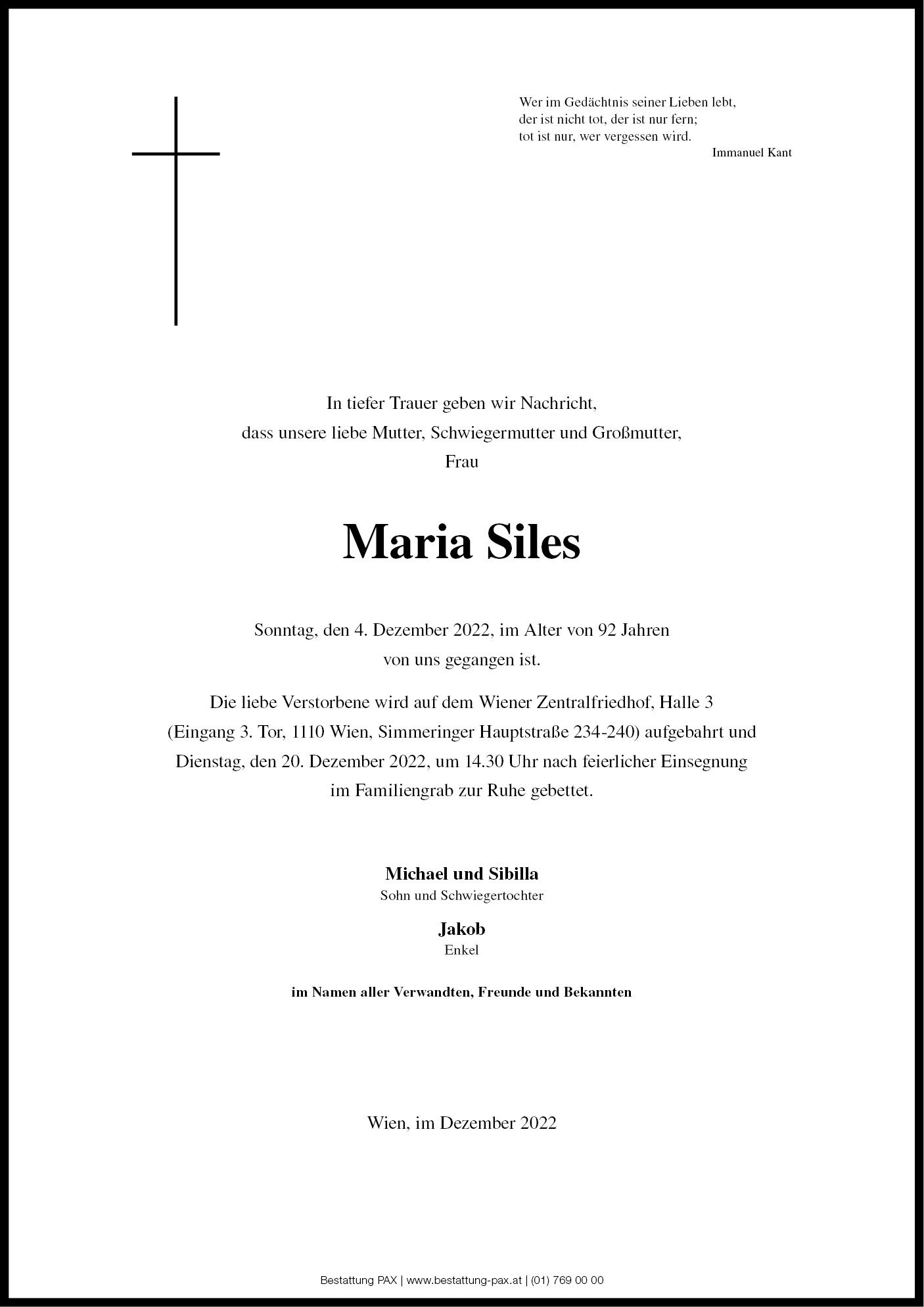 Wer im Gedächtnis seiner Lieben lebt,
der ist nicht tot, der ist nur fern;
tot ist nur, wer vergessen wird.
Immanuel Kant

In tiefer Trauer geben wir Nachricht,
dass unsere liebe Mutter, Schwiegermutter und Großmutter,
Frau

Maria Siles

Sonntag, den 4. Dezember 2022, im Alter von 92 Jahren
von uns gegangen ist.

Die liebe Verstorbene wird auf dem Wiener Zentralfriedhof, Halle 3
(Eingang 3. Tor, 1110 Wien, Simmeringer Hauptstraße 234-240) aufgebahrt und
Dienstag, den 20. Dezember 2022, um 14.30 Uhr nach feierlicher Einsegnung
im Familiengrab zur Ruhe gebettet.

Michael und Sibilla
Sohn und Schwiegertochter

Jakob
Enkel

im Namen aller Verwandten, Freunde und Bekannten

Wien, im Dezember 2022

Bestattung PAX | www.bestattung-pax.at | (01) 769 00 00